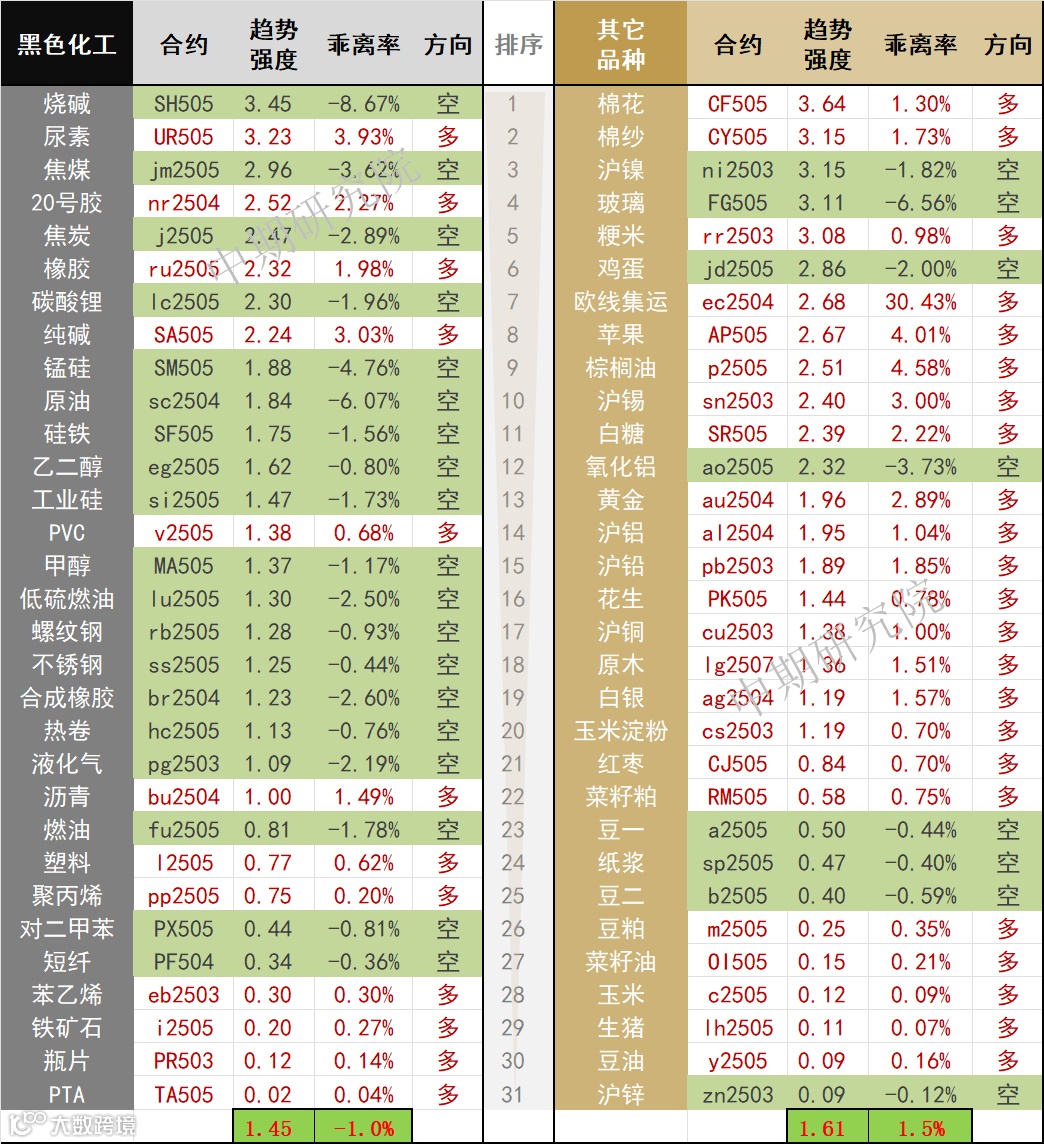 | 黑色化工 | 合约 | 趋势强度 | 乖离率 | 方向 | 排序 | 其它品种 | 合约 | 趋势强度 | 乖离率 | 方向 |
|---|---|---|---|---|---|---|---|---|---|---|
| 烧碱 | SH505 | 3.45 | -8.67% | 空 | 1 | 棉花 | CF505 | 3.64 | 1.30% | 多 |
| 尿素 | UR505 | 3.23 | 3.93% | 多 | 2 | 棉纱 | CY505 | 3.15 | 1.73% | 多 |
| 焦煤 | jm2505 | 2.96 | -3.62% | 空 | 3 | 沪镍 | ni2503 | 3.15 | -1.82% | 空 |
| 20号胶 | nr2504 | 2.52 | 2.27% | 多 | 4 | 玻璃 | FG505 | 3.11 | -6.56% | 空 |
| 焦炭 | j2505 | 2.47 | -2.89% | 空 | 5 | 粳米 | rr2503 | 3.08 | 0.98% | 多 |
| 橡胶 | ru2505 | 2.32 | 1.98% | 多 | 6 | 鸡蛋 | jd2505 | 2.86 | -2.00% | 空 |
| 碳酸锂 | lc2505 | 2.30 | -1.96% | 空 | 7 | 欧线集运 | ec2504 | 2.68 | 30.43% | 多 |
| 纯碱 | SA505 | 2.24 | 3.03% | 多 | 8 | 苹果 | AP505 | 2.67 | 4.01% | 多 |
| 锰硅 | SM505 | 1.88 | -4.76% | 空 | 9 | 棕榈油 | p2505 | 2.51 | 4.58% | 多 |
| 原油 | sc2504 | 1.84 | -6.07% | 空 | 10 | 沪锡 | sn2503 | 2.40 | 3.00% | 多 |
| 硅铁 | SF505 | 1.75 | -1.56% | 空 | 11 | 白糖 | SR505 | 2.39 | 2.22% | 多 |
| 乙二醇 | eg2505 | 1.62 | -0.80% | 空 | 12 | 氧化铝 | ao2505 | 2.32 | -3.73% | 空 |
| 工业硅 | si2505 | 1.47 | -1.73% | 空 | 13 | 黄金 | au2504 | 1.96 | 2.89% | 多 |
| PVC | v2505 | 1.38 | 0.68% | 多 | 14 | 沪铝 | al2504 | 1.95 | 1.04% | 多 |
| 甲醇 | MA505 | 1.37 | -1.17% | 空 | 15 | 沪铅 | pb2503 | 1.89 | 1.85% | 多 |
| 低硫燃油 | lu2505 | 1.30 | -2.50% | 空 | 16 | 花生 | PK505 | 1.44 | 0.78% | 多 |
| 螺纹钢 | rb2505 | 1.28 | -0.93% | 空 | 17 | 沪铜 | cu2503 | 1.38 | 1.00% | 多 |
| 不锈钢 | ss2505 | 1.25 | -0.44% | 空 | 18 | 原木 | lg2507 | 1.36 | 1.51% | 多 |
| 合成橡胶 | br2504 | 1.23 | -2.60% | 空 | 19 | 白银 | ag2504 | 1.19 | 1.57% | 多 |
| 热卷 | hc2505 | 1.13 | -0.76% | 空 | 20 | 玉米淀粉 | cs2503 | 1.19 | 0.70% | 多 |
| 液化气 | pg2503 | 1.09 | -2.19% | 空 | 21 | 红枣 | CJ505 | 0.84 | 0.70% | 多 |
| 沥青 | bu2504 | 1.00 | 1.49% | 多 | 22 | 菜籽粕 | RM505 | 0.58 | 0.75% | 多 |
| 燃油 | fu2505 | 0.81 | -1.78% | 空 | 23 | 豆一 | a2505 | 0.50 | -0.44% | 空 |
| 塑料 | l2505 | 0.77 | 0.62% | 多 | 24 | 纸浆 | sp2505 | 0.47 | -0.40% | 空 |
| 聚丙烯 | pp2505 | 0.75 | 0.20% | 多 | 25 | 豆二 | b2505 | 0.40 | -0.59% | 空 |
| 对二甲苯 | PX505 | 0.44 | -0.81% | 空 | 26 | 豆粕 | m2505 | 0.25 | 0.35% | 多 |
| 短纤 | PF504 | 0.34 | -0.36% | 空 | 27 | 菜籽油 | OI505 | 0.15 | 0.21% | 多 |
| 苯乙烯 | eb2503 | 0.30 | 0.30% | 多 | 28 | 玉米 | c2505 | 0.12 | 0.09% | 多 |
| 铁矿石 | i2505 | 0.20 | 0.27% | 多 | 29 | 生猪 | lh2505 | 0.11 | 0.07% | 多 |
| 瓶片 | PR503 | 0.12 | 0.14% | 多 | 30 | 豆油 | y2505 | 0.09 | 0.16% | 多 |
| PTA | TA505 | 0.02 | 0.04% | 多 | 31 | 沪锌 | zn2503 | 0.09 | -0.12% | 空 |
| | | 1.45 | -1.0% | | | | | 1.61 | 1.5% | |

中期研究院
中期研究院
大数跨境